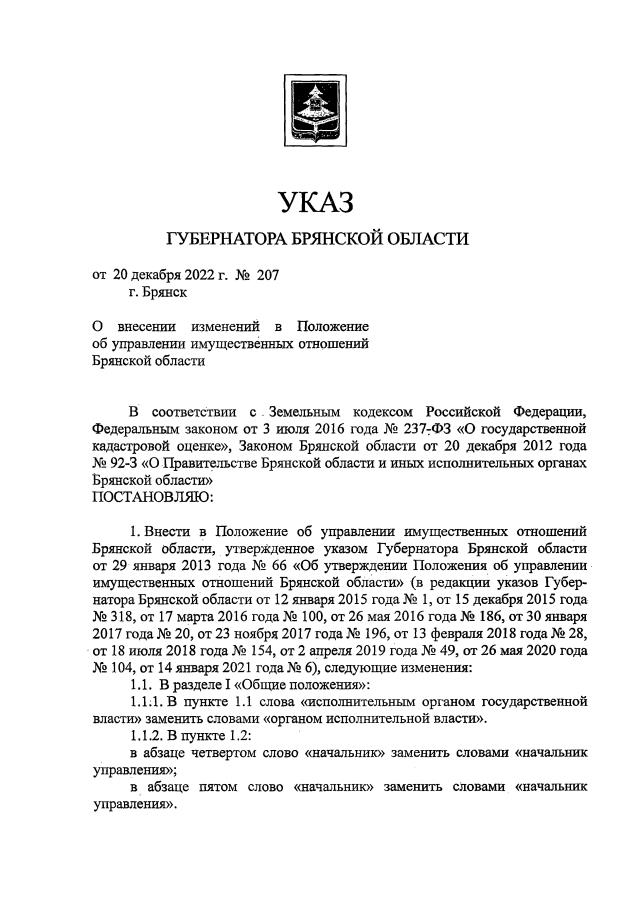 УКАЗ

ГУБЕРНАТОРА БРЯНСКОЙ ОБЛАСТИ

от 20 декабря 2022 г. № 207
г. Брянск

О внесении изменений в Положение об управлении имущественных отношений Брянской области

В соответствии с Земельным кодексом Российской Федерации, Федеральным законом от 3 июля 2016 года № 237-ФЗ «О государственной кадастровой оценке», Законом Брянской области от 20 декабря 2012 года № 92-З «О Правительстве Брянской области и иных исполнительных органах Брянской области»
ПОСТАНОВЛЯЮ:

1. Внести в Положение об управлении имущественных отношений Брянской области, утвержденное указом Губернатора Брянской области от 29 января 2013 года № 66 «Об утверждении Положения об управлении имущественных отношений Брянской области» (в редакции указов Губернатора Брянской области от 12 января 2015 года № 1, от 15 декабря 2015 года № 318, от 17 марта 2016 года № 100, от 26 мая 2016 года № 186, от 30 января 2017 года № 20, от 23 ноября 2017 года № 196, от 13 февраля 2018 года № 28, от 18 июля 2018 года № 154, от 2 апреля 2019 года № 49, от 26 мая 2020 года № 104, от 14 января 2021 года № 6), следующие изменения:
1.1. В разделе I «Общие положения»:
1.1.1. В пункте 1.1 слова «исполнительным органом государственной власти» заменить словами «органом исполнительной власти».
1.1.2. В пункте 1.2:
в абзаце четвертом слово «начальник» заменить словами «начальник управления»;
в абзаце пятом слово «начальник» заменить словами «начальник управления».